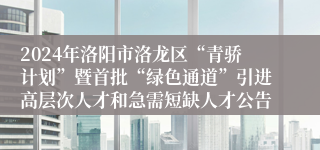 2024年洛阳市洛龙区“青骄计划”暨首批“绿色通道”引进高层次人才和急需短缺人才公告